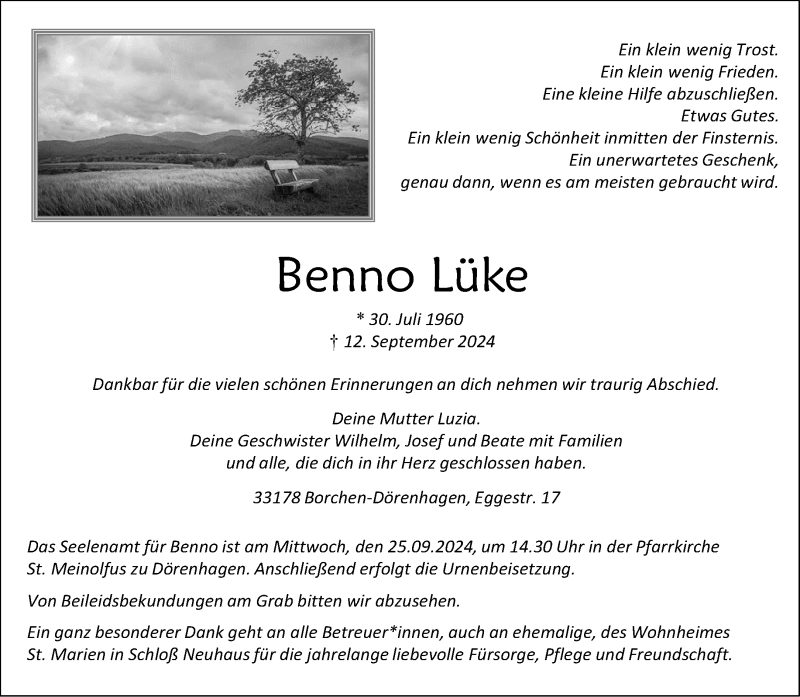 Ein klein wenig Trost.
Ein klein wenig Frieden.
Eine kleine Hilfe abzuschließen.
Etwas Gutes.
Ein klein wenig Schönheit inmitten der Finsternis.
Ein unerwartetes Geschenk,
genau dann, wenn es am meisten gebraucht wird.

Benno Lüke

* 30. Juli 1960
† 12. September 2024

Dankbar für die vielen schönen Erinnerungen an dich nehmen wir traurig Abschied.

Deine Mutter Luzia.
Deine Geschwister Wilhelm, Josef und Beate mit Familien
und alle, die dich in ihr Herz geschlossen haben.

33178 Borchen-Dörenhagen, Eggestr. 17

Das Seelenamt für Benno ist am Mittwoch, den 25.09.2024, um 14.30 Uhr in der Pfarrkirche St. Meinolfus zu Dörenhagen. Anschließend erfolgt die Urnenbeisetzung.

Von Beileidsbekundungen am Grab bitten wir abzusehen.

Ein ganz besonderer Dank geht an alle Betreuer*innen, auch an ehemalige, des Wohnheimes St. Marien in Schloß Neuhaus für die jahrelange liebevolle Fürsorge, Pflege und Freundschaft.